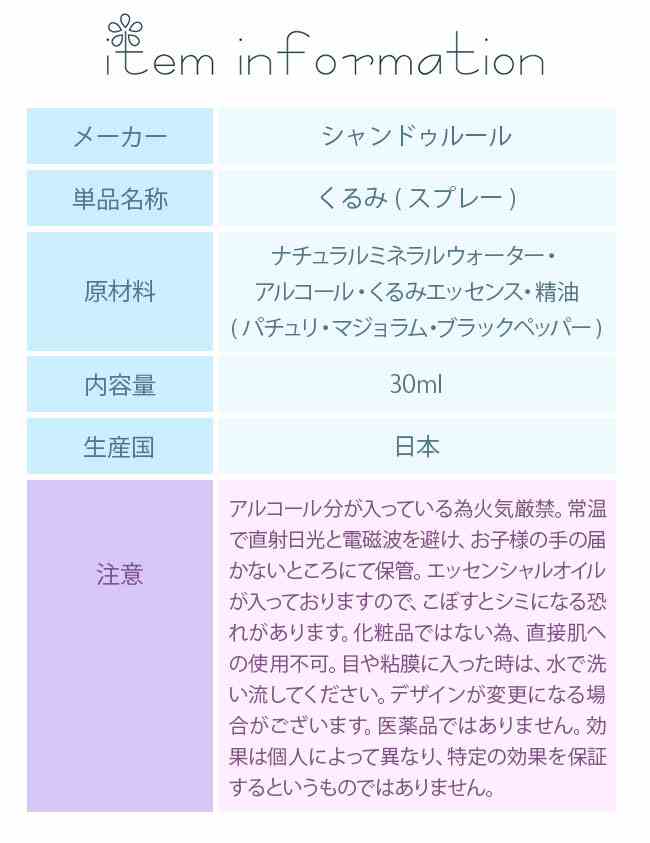 item information

| メーカー | シャンドゥルール |
|---|---|
| 単品名称 | くるみ ( スプレー ) |
| 原材料 | ナチュラルミネラルウォーター・アルコール・くるみエッセンス・精油 ( パチュリ・マジョラム・ブラックペッパー ) |
| 内容量 | 30ml |
| 生産国 | 日本 |
| 注意 | アルコール分が入っている為火気厳禁。常温で直射日光と電磁波を避け、お子様の手の届かないところにて保管。エッセンシャルオイルが入っておりますので、こぼすとシミになる恐れがあります。化粧品ではない為、直接肌への使用不可。目や粘膜に入った時は、水で洗い流してください。デザインが変更になる場合がございます。医薬品ではありません。効果は個人によって異なり、特定の効果を保証するというものではありません。 |